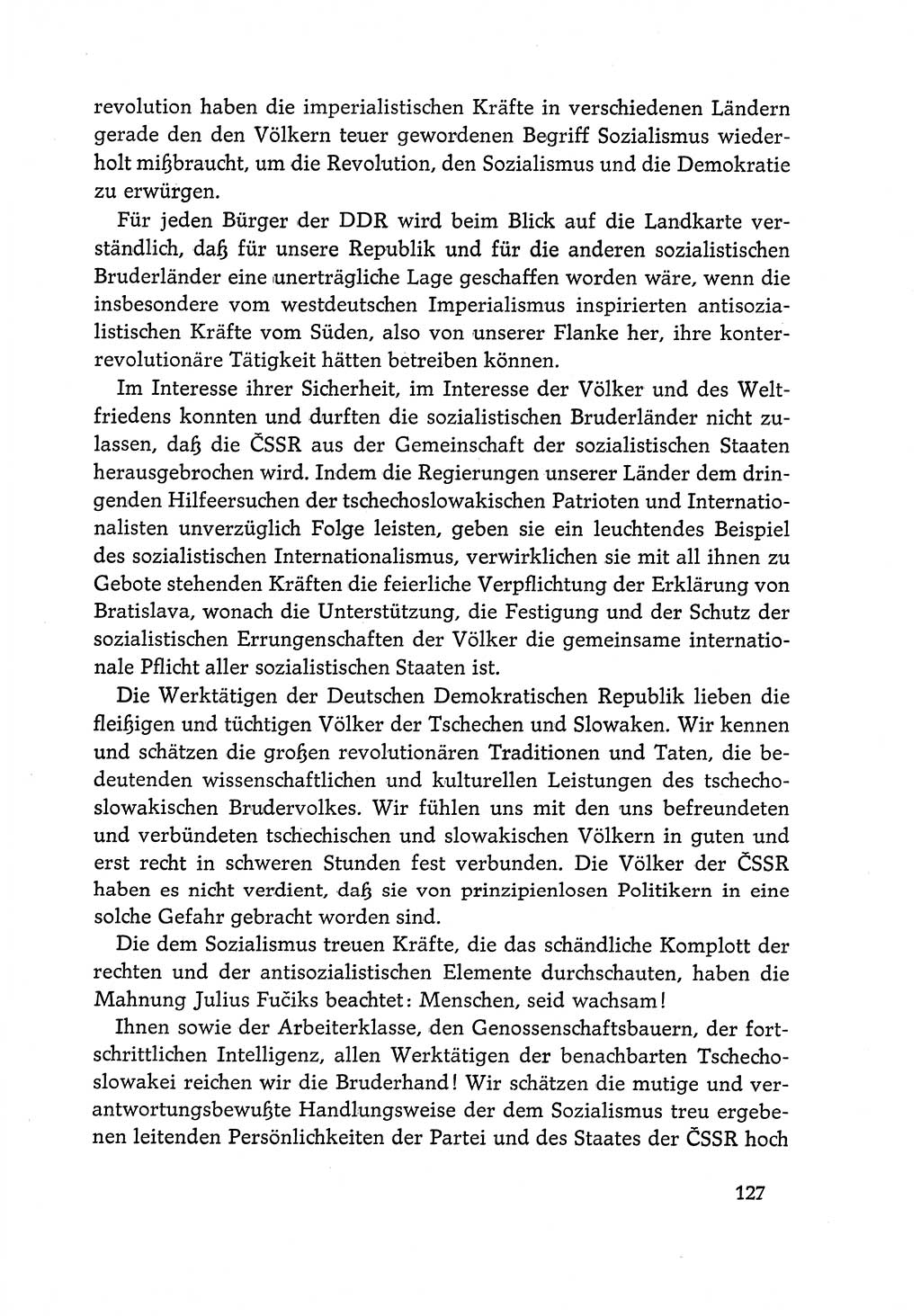 revolution haben die imperialistischen Kräfte in verschiedenen Ländern gerade den den Völkern teuer gewordenen Begriff Sozialismus wiederholt mißbraucht, um die Revolution, den Sozialismus und die Demokratie zu erwürgen.

Für jeden Bürger der DDR wird beim Blick auf die Landkarte verständlich, daß für unsere Republik und für die anderen sozialistischen Bruderländer eine unerträgliche Lage geschaffen worden wäre, wenn die insbesondere vom westdeutschen Imperialismus inspirierten antisozialistischen Kräfte vom Süden, also von unserer Flanke her, ihre konterrevolutionäre Tätigkeit hätten betreiben können.

Im Interesse ihrer Sicherheit, im Interesse der Völker und des Weltfriedens konnten und durften die sozialistischen Bruderländer nicht zulassen, daß die ČSSR aus der Gemeinschaft der sozialistischen Staaten herausgebrochen wird. Indem die Regierungen unserer Länder dem dringenden Hilfeersuchen der tschechoslowakischen Patrioten und Internationalisten unverzüglich Folge leisten, geben sie ein leuchtendes Beispiel des sozialistischen Internationalismus, verwirklichen sie mit all ihnen zu Gebote stehenden Kräften die feierliche Verpflichtung der Erklärung von Bratislava, wonach die Unterstützung, die Festigung und der Schutz der sozialistischen Errungenschaften der Völker die gemeinsame internationale Pflicht aller sozialistischen Staaten ist.

Die Werktätigen der Deutschen Demokratischen Republik lieben die fleißigen und tüchtigen Völker der Tschechen und Slowaken. Wir kennen und schätzen die großen revolutionären Traditionen und Taten, die bedeutenden wissenschaftlichen und kulturellen Leistungen des tschechoslowakischen Brudervolkes. Wir fühlen uns mit den uns befreundeten und verbündeten tschechischen und slowakischen Völkern in guten und erst recht in schweren Stunden fest verbunden. Die Völker der ČSSR haben es nicht verdient, daß sie von prinzipienlosen Politikern in eine solche Gefahr gebracht worden sind.

Die dem Sozialismus treuen Kräfte, die das schändliche Komplott der rechten und der antisozialistischen Elemente durchschauten, haben die Mahnung Julius Fučiks beachtet: Menschen, seid wachsam!

Ihnen sowie der Arbeiterklasse, den Genossenschaftsbauern, der fortschrittlichen Intelligenz, allen Werktätigen der benachbarten Tschechoslowakei reichen wir die Bruderhand! Wir schätzen die mutige und verantwortungsbewußte Handlungsweise der dem Sozialismus treu ergebenen leitenden Persönlichkeiten der Partei und des Staates der ČSSR hoch

127